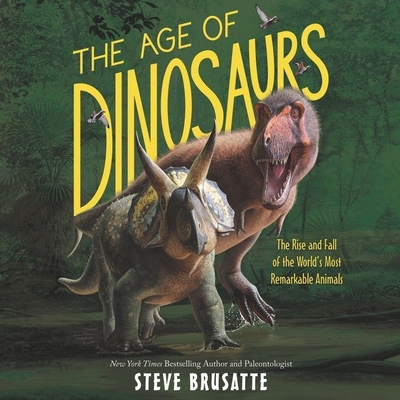 THE AGE OF
DINOSAURS

The Rise and Fall of the World's Most Remarkable Animals

New York Times Bestselling Author and Paleontologist
STEVE BRUSATTE